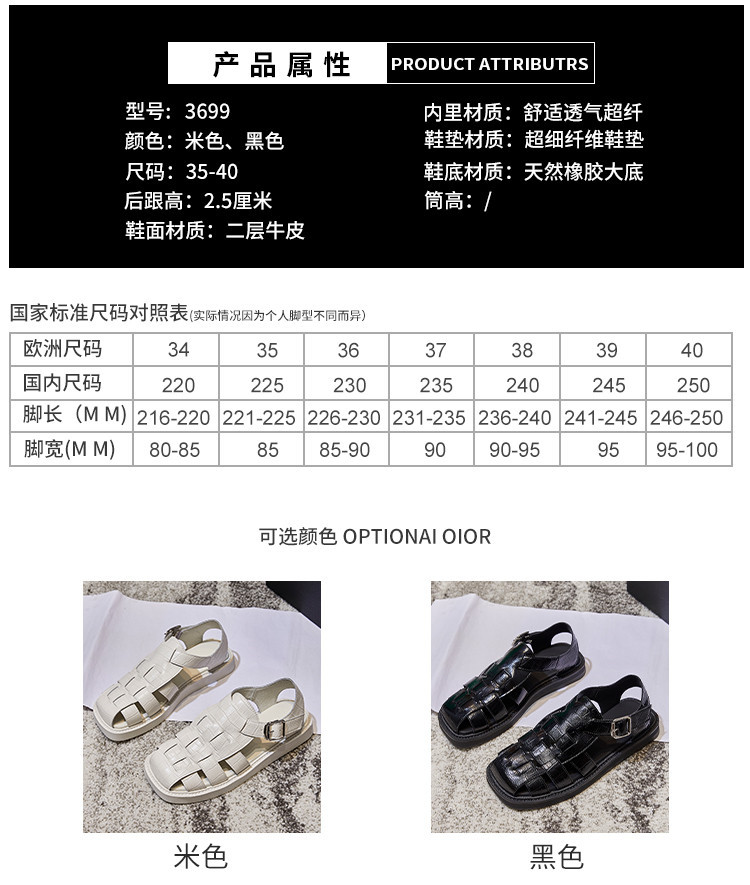 产品属性 PRODUCT ATTRIBUTRS

型号：3699
颜色：米色、黑色
尺码：35-40
后跟高：2.5厘米
鞋面材质：二层牛皮

内里材质：舒适透气超纤
鞋垫材质：超细纤维鞋垫
鞋底材质：天然橡胶大底
筒高：/

国家标准尺码对照表(实际情况因为个人脚型不同而异)

| 欧洲尺码 | 34 | 35 | 36 | 37 | 38 | 39 | 40 |
|---|---|---|---|---|---|---|---|
| 国内尺码 | 220 | 225 | 230 | 235 | 240 | 245 | 250 |
| 脚长（M M) | 216-220 | 221-225 | 226-230 | 231-235 | 236-240 | 241-245 | 246-250 |
| 脚宽(M M) | 80-85 | 85 | 85-90 | 90 | 90-95 | 95 | 95-100 |

可选颜色 OPTIONAI OIOR

米色

黑色